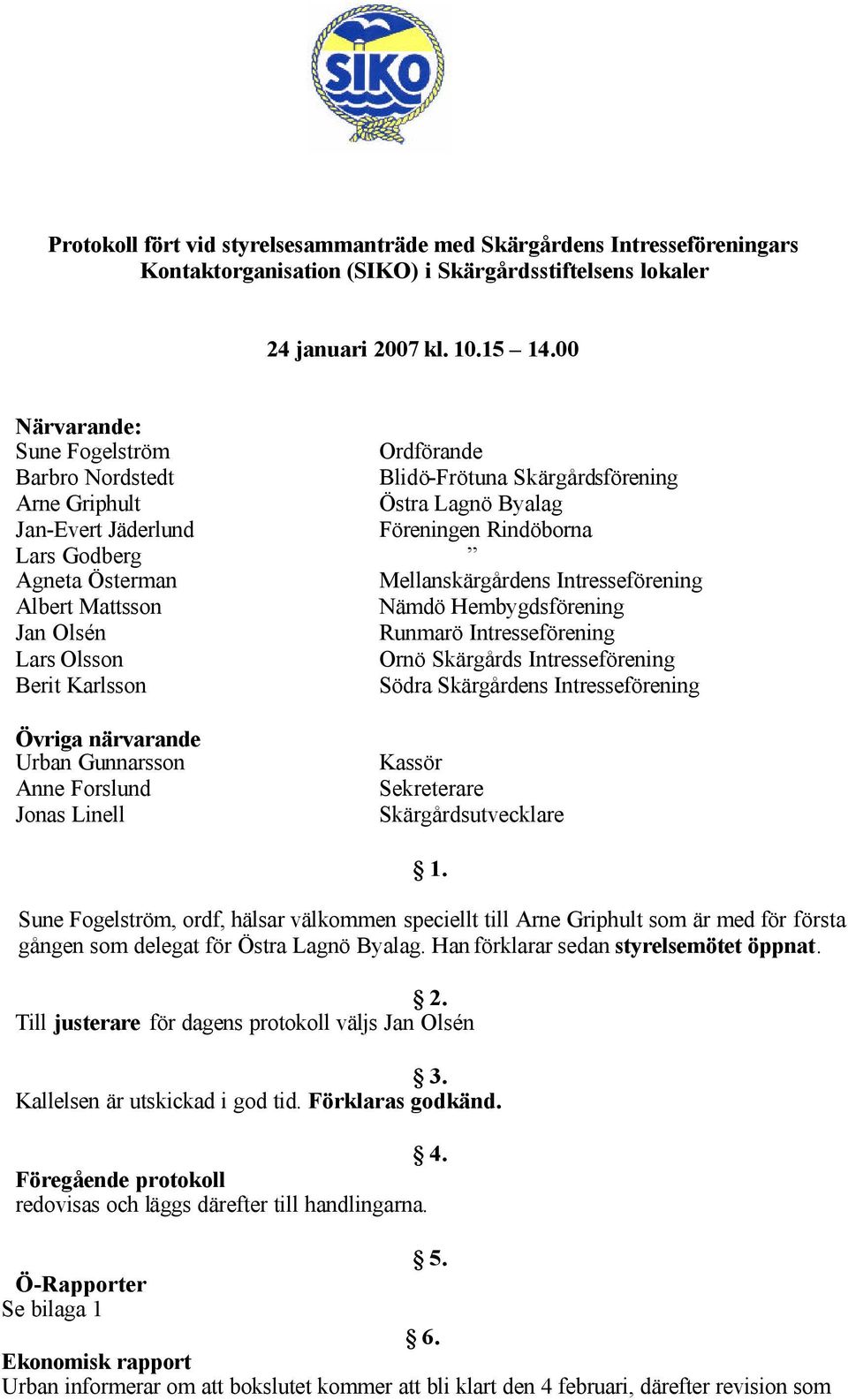 SIKO

Protokoll fört vid styrelsesammanträde med Skärgårdens Intresseföreningars Kontaktorganisation (SIKO) i Skärgårdsstiftelsens lokaler

24 januari 2007 kl. 10.15 – 14.00

Närvarande:

| | |
|---|---|
| Sune Fogelström | Ordförande |
| Barbro Nordstedt | Blidö-Frötuna Skärgårdsförening |
| Arne Griphult | Östra Lagnö Byalag |
| Jan-Evert Jäderlund | Föreningen Rindöborna |
| Lars Godberg | ” |
| Agneta Österman | Mellanskärgårdens Intresseförening |
| Albert Mattsson | Nämdö Hembygdsförening |
| Jan Olsén | Runmarö Intresseförening |
| Lars Olsson | Ornö Skärgårds Intresseförening |
| Berit Karlsson | Södra Skärgårdens Intresseförening |

Övriga närvarande

| | |
|---|---|
| Urban Gunnarsson | Kassör |
| Anne Forslund | Sekreterare |
| Jonas Linell | Skärgårdsutvecklare |

§ 1.

Sune Fogelström, ordf, hälsar välkommen speciellt till Arne Griphult som är med för första gången som delegat för Östra Lagnö Byalag. Han förklarar sedan styrelsemötet öppnat.

§ 2.

Till justerare för dagens protokoll väljs Jan Olsén

§ 3.

Kallelsen är utskickad i god tid. Förklaras godkänd.

§ 4.

Föregående protokoll
redovisas och läggs därefter till handlingarna.

§ 5.

Ö-Rapporter
Se bilaga 1

§ 6.

Ekonomisk rapport
Urban informerar om att bokslutet kommer att bli klart den 4 februari, därefter revision som